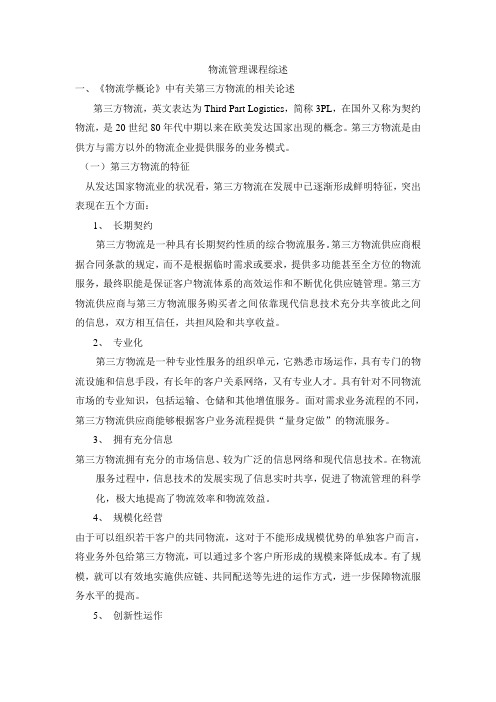 物流管理课程综述

一、《物流学概论》中有关第三方物流的相关论述

第三方物流，英文表达为 Third Part Logistics，简称 3PL，在国外又称为契约物流，是 20 世纪 80 年代中期以来在欧美发达国家出现的概念。第三方物流是由供方与需方以外的物流企业提供服务的业务模式。

（一）第三方物流的特征

从发达国家物流业的状况看，第三方物流在发展中已逐渐形成鲜明特征，突出表现在五个方面：

1、 长期契约

第三方物流是一种具有长期契约性质的综合物流服务。第三方物流供应商根据合同条款的规定，而不是根据临时需求或要求，提供多功能甚至全方位的物流服务，最终职能是保证客户物流体系的高效运作和不断优化供应链管理。第三方物流供应商与第三方物流服务购买者之间依靠现代信息技术充分共享彼此之间的信息，双方相互信任，共担风险和共享收益。

2、 专业化

第三方物流是一种专业性服务的组织单元，它熟悉市场运作，具有专门的物流设施和信息手段，有长年的客户关系网络，又有专业人才。具有针对不同物流市场的专业知识，包括运输、仓储和其他增值服务。面对需求业务流程的不同，第三方物流供应商能够根据客户业务流程提供“量身定做”的物流服务。

3、 拥有充分信息

第三方物流拥有充分的市场信息、较为广泛的信息网络和现代信息技术。在物流服务过程中，信息技术的发展实现了信息实时共享，促进了物流管理的科学化，极大地提高了物流效率和物流效益。

4、 规模化经营

由于可以组织若干客户的共同物流，这对于不能形成规模优势的单独客户而言，将业务外包给第三方物流，可以通过多个客户所形成的规模来降低成本。有了规模，就可以有效地实施供应链、共同配送等先进的运作方式，进一步保障物流服务水平的提高。

5、 创新性运作